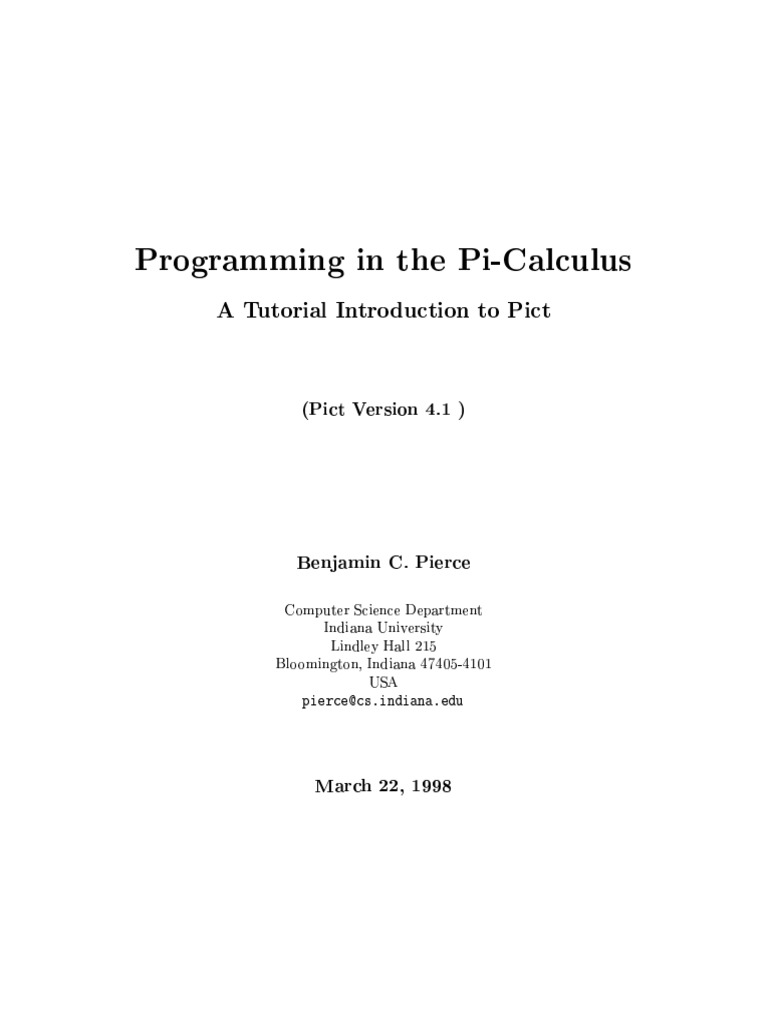 Programming in the Pi-Calculus

A Tutorial Introduction to Pict

(Pict Version 4.1 )

Benjamin C. Pierce

Computer Science Department
Indiana University
Lindley Hall 215
Bloomington, Indiana 47405-4101
USA
pierce@cs.indiana.edu

March 22, 1998